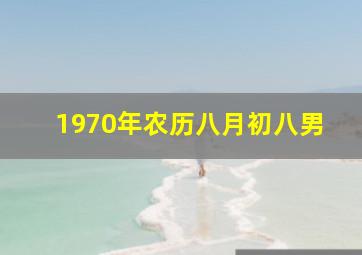 1970年农历八月初八男